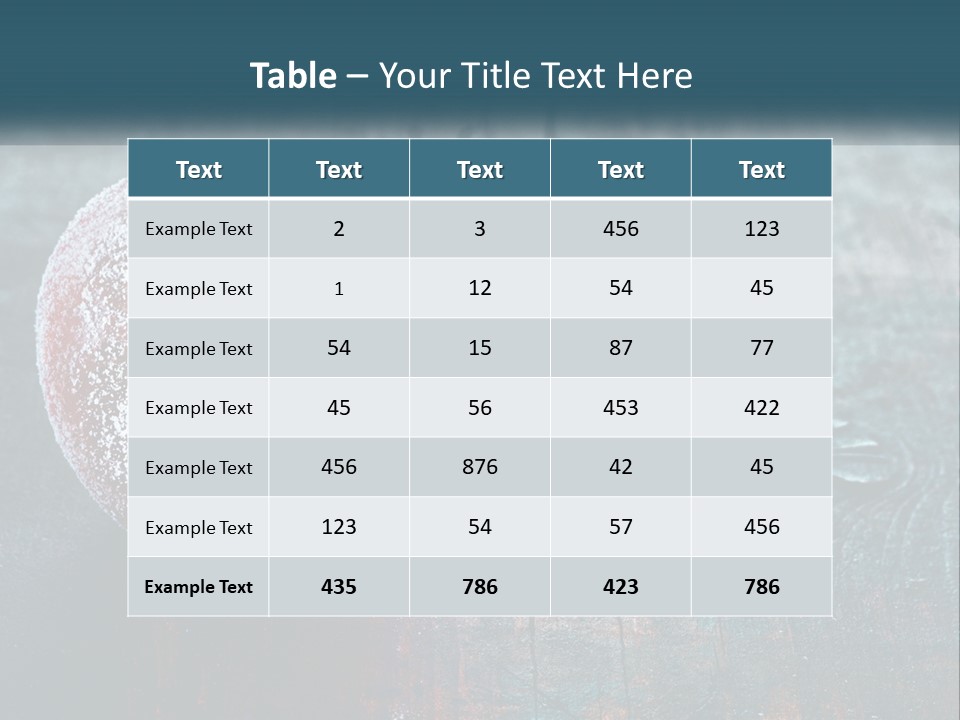 Table – Your Title Text Here

| Text | Text | Text | Text | Text |
|---|---|---|---|---|
| Example Text | 2 | 3 | 456 | 123 |
| Example Text | 1 | 12 | 54 | 45 |
| Example Text | 54 | 15 | 87 | 77 |
| Example Text | 45 | 56 | 453 | 422 |
| Example Text | 456 | 876 | 42 | 45 |
| Example Text | 123 | 54 | 57 | 456 |
| Example Text | 435 | 786 | 423 | 786 |